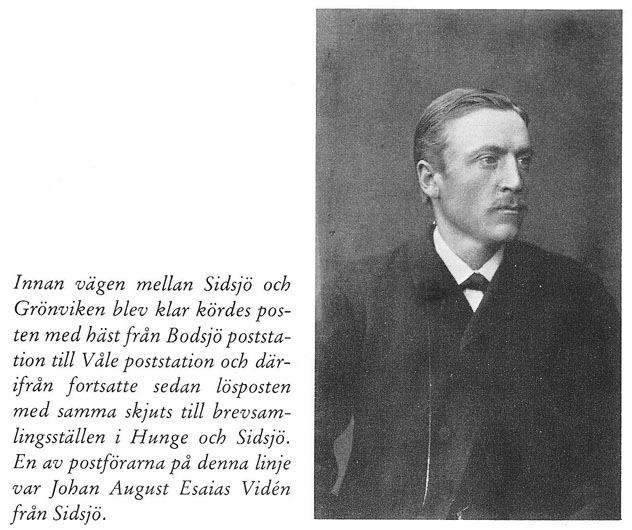 Innan vägen mellan Sidsjö och Grönviken blev klar kördes posten med häst från Bodsjö poststation till Våle poststation och därifrån fortsatte sedan lösposten med samma skjuts till brevsamlingsställen i Hunge och Sidsjö. En av postförarna på denna linje var Johan August Esaias Vidén från Sidsjö.